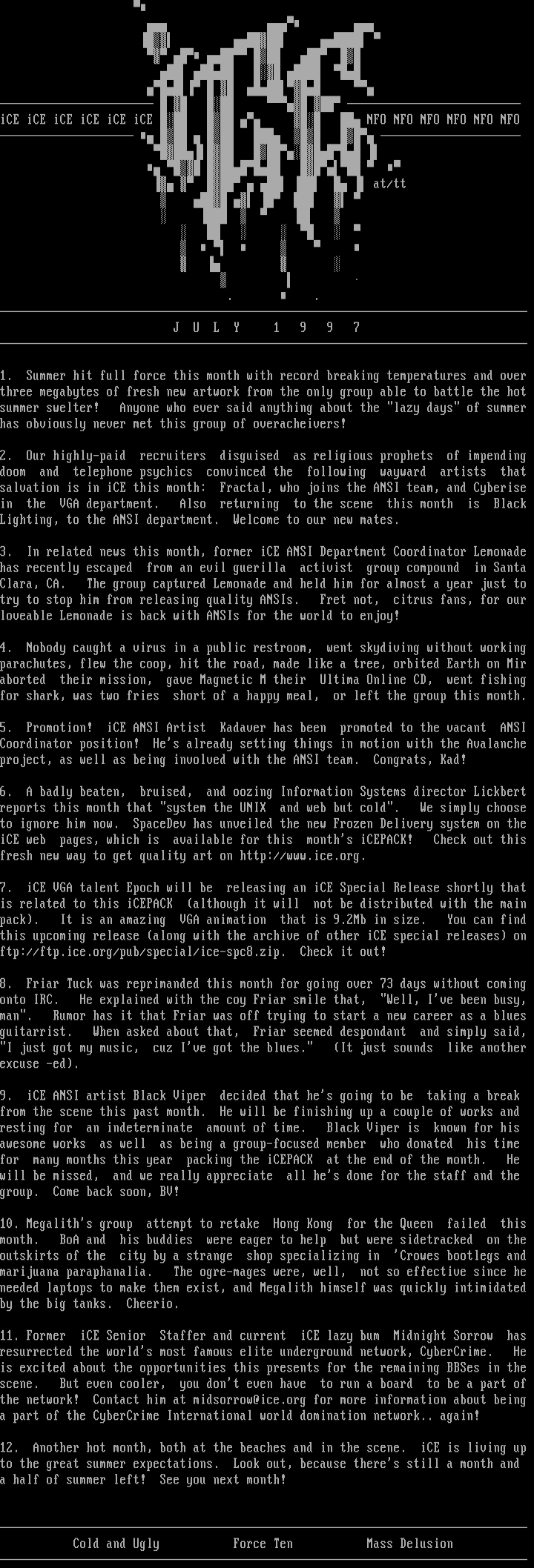 iCE iCE iCE iCE iCE iCE

NFO NFO NFO NFO NFO NFO

at/tt

J U L Y 1 9 9 7

1. Summer hit full force this month with record breaking temperatures and over three megabytes of fresh new artwork from the only group able to battle the hot summer swelter! Anyone who ever said anything about the "lazy days" of summer has obviously never met this group of overacheivers!

2. Our highly-paid recruiters disguised as religious prophets of impending doom and telephone psychics convinced the following wayward artists that salvation is in iCE this month: Fractal, who joins the ANSI team, and Cyberise in the VGA department. Also returning to the scene this month is Black Lighting, to the ANSI department. Welcome to our new mates.

3. In related news this month, former iCE ANSI Department Coordinator Lemonade has recently escaped from an evil guerilla activist group compound in Santa Clara, CA. The group captured Lemonade and held him for almost a year just to try to stop him from releasing quality ANSIs. Fret not, citrus fans, for our loveable Lemonade is back with ANSIs for the world to enjoy!

4. Nobody caught a virus in a public restroom, went skydiving without working parachutes, flew the coop, hit the road, made like a tree, orbited Earth on Mir aborted their mission, gave Magnetic M their Ultima Online CD, went fishing for shark, was two fries short of a happy meal, or left the group this month.

5. Promotion! iCE ANSI Artist Kadaver has been promoted to the vacant ANSI Coordinator position! He's already setting things in motion with the Avalanche project, as well as being involved with the ANSI team. Congrats, Kad!

6. A badly beaten, bruised, and oozing Information Systems director Lickbert reports this month that "system the UNIX and web but cold". We simply choose to ignore him now. SpaceDev has unveiled the new Frozen Delivery system on the iCE web pages, which is available for this month's iCEPACK! Check out this fresh new way to get quality art on http://www.ice.org.

7. iCE VGA talent Epoch will be releasing an iCE Special Release shortly that is related to this iCEPACK (although it will not be distributed with the main pack). It is an amazing VGA animation that is 9.2Mb in size. You can find this upcoming release (along with the archive of other iCE special releases) on ftp://ftp.ice.org/pub/special/ice-spc8.zip. Check it out!

8. Friar Tuck was reprimanded this month for going over 73 days without coming onto IRC. He explained with the coy Friar smile that, "Well, I've been busy, man". Rumor has it that Friar was off trying to start a new career as a blues guitarrist. When asked about that, Friar seemed despondant and simply said, "I just got my music, cuz I've got the blues." (It just sounds like another excuse -ed).

9. iCE ANSI artist Black Viper decided that he's going to be taking a break from the scene this past month. He will be finishing up a couple of works and resting for an indeterminate amount of time. Black Viper is known for his awesome works as well as being a group-focused member who donated his time for many months this year packing the iCEPACK at the end of the month. He will be missed, and we really appreciate all he's done for the staff and the group. Come back soon, BV!

10. Megalith's group attempt to retake Hong Kong for the Queen failed this month. BoA and his buddies were eager to help but were sidetracked on the outskirts of the city by a strange shop specializing in 'Crowes bootlegs and marijuana paraphanalia. The ogre-mages were, well, not so effective since he needed laptops to make them exist, and Megalith himself was quickly intimidated by the big tanks. Cheerio.

11. Former iCE Senior Staffer and current iCE lazy bum Midnight Sorrow has resurrected the world's most famous elite underground network, CyberCrime. He is excited about the opportunities this presents for the remaining BBSes in the scene. But even cooler, you don't even have to run a board to be a part of the network! Contact him at midsorrow@ice.org for more information about being a part of the CyberCrime International world domination network.. again!

12. Another hot month, both at the beaches and in the scene. iCE is living up to the great summer expectations. Look out, because there's still a month and a half of summer left! See you next month!

Cold and Ugly Force Ten Mass Delusion